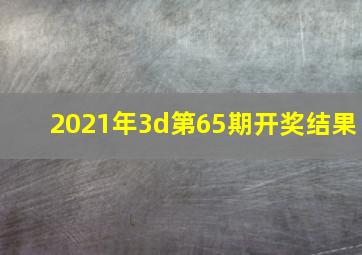 2021年3d第65期开奖结果